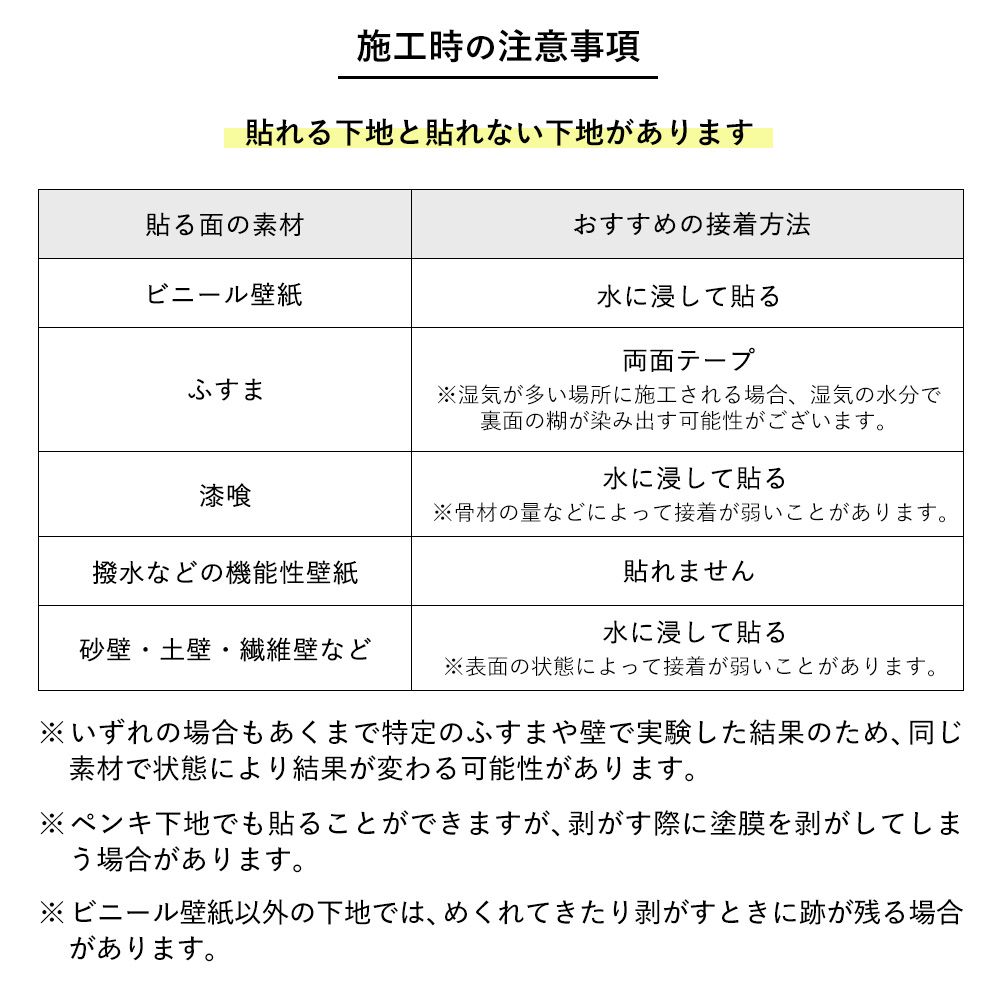 施工時の注意事項

貼れる下地と貼れない下地があります

| 貼る面の素材 | おすすめの接着方法 |
|---|---|
| ビニール壁紙 | 水に浸して貼る |
| ふすま | 両面テープ ※湿気が多い場所に施工される場合、湿気の水分で裏面の糊が染み出す可能性がございます。 |
| 漆喰 | 水に浸して貼る ※骨材の量などによって接着が弱いことがあります。 |
| 撥水などの機能性壁紙 | 貼れません |
| 砂壁・土壁・繊維壁など | 水に浸して貼る ※表面の状態によって接着が弱いことがあります。 |

※いずれの場合もあくまで特定のふすまや壁で実験した結果のため、同じ素材で状態により結果が変わる可能性があります。

※ペンキ下地でも貼ることができますが、剥がす際に塗膜を剥がしてしまう場合があります。

※ビニール壁紙以外の下地では、めくれてきたり剥がすときに跡が残る場合があります。